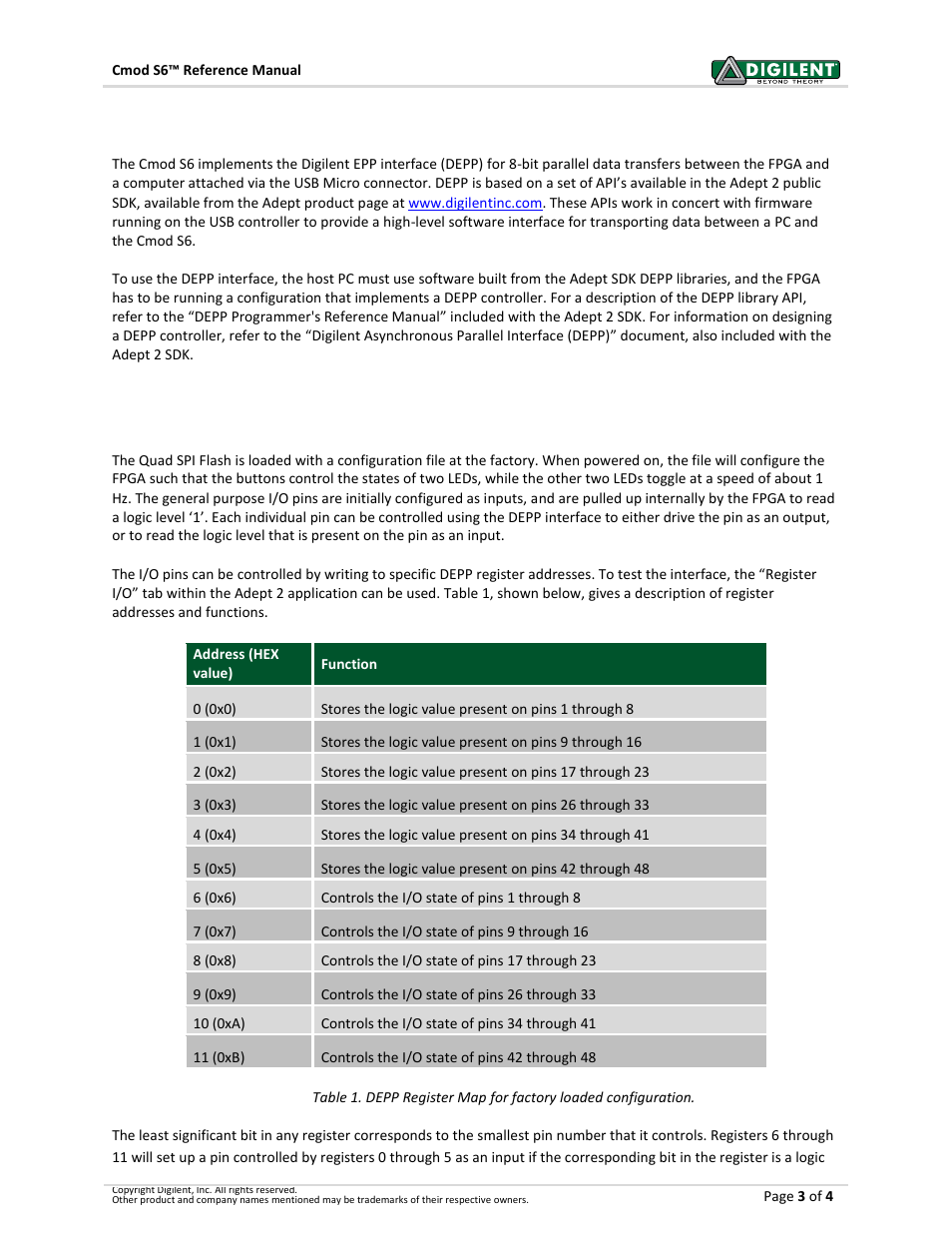 Cmod S6™ Reference Manual

DIGILENT
BEYOND THEORY

The Cmod S6 implements the Digilent EPP interface (DEPP) for 8-bit parallel data transfers between the FPGA and a computer attached via the USB Micro connector. DEPP is based on a set of API's available in the Adept 2 public SDK, available from the Adept product page at www.digilentinc.com. These APIs work in concert with firmware running on the USB controller to provide a high-level software interface for transporting data between a PC and the Cmod S6.

To use the DEPP interface, the host PC must use software built from the Adept SDK DEPP libraries, and the FPGA has to be running a configuration that implements a DEPP controller. For a description of the DEPP library API, refer to the "DEPP Programmer's Reference Manual" included with the Adept 2 SDK. For information on designing a DEPP controller, refer to the "Digilent Asynchronous Parallel Interface (DEPP)" document, also included with the Adept 2 SDK.

The Quad SPI Flash is loaded with a configuration file at the factory. When powered on, the file will configure the FPGA such that the buttons control the states of two LEDs, while the other two LEDs toggle at a speed of about 1 Hz. The general purpose I/O pins are initially configured as inputs, and are pulled up internally by the FPGA to read a logic level '1'. Each individual pin can be controlled using the DEPP interface to either drive the pin as an output, or to read the logic level that is present on the pin as an input.

The I/O pins can be controlled by writing to specific DEPP register addresses. To test the interface, the "Register I/O" tab within the Adept 2 application can be used. Table 1, shown below, gives a description of register addresses and functions.

| Address (HEX value) | Function |
|---|---|
| 0 (0x0) | Stores the logic value present on pins 1 through 8 |
| 1 (0x1) | Stores the logic value present on pins 9 through 16 |
| 2 (0x2) | Stores the logic value present on pins 17 through 23 |
| 3 (0x3) | Stores the logic value present on pins 26 through 33 |
| 4 (0x4) | Stores the logic value present on pins 34 through 41 |
| 5 (0x5) | Stores the logic value present on pins 42 through 48 |
| 6 (0x6) | Controls the I/O state of pins 1 through 8 |
| 7 (0x7) | Controls the I/O state of pins 9 through 16 |
| 8 (0x8) | Controls the I/O state of pins 17 through 23 |
| 9 (0x9) | Controls the I/O state of pins 26 through 33 |
| 10 (0xA) | Controls the I/O state of pins 34 through 41 |
| 11 (0xB) | Controls the I/O state of pins 42 through 48 |

Table 1. DEPP Register Map for factory loaded configuration.

The least significant bit in any register corresponds to the smallest pin number that it controls. Registers 6 through 11 will set up a pin controlled by registers 0 through 5 as an input if the corresponding bit in the register is a logic

Copyright Digilent, Inc. All rights reserved.
Other product and company names mentioned may be trademarks of their respective owners.

Page 3 of 4